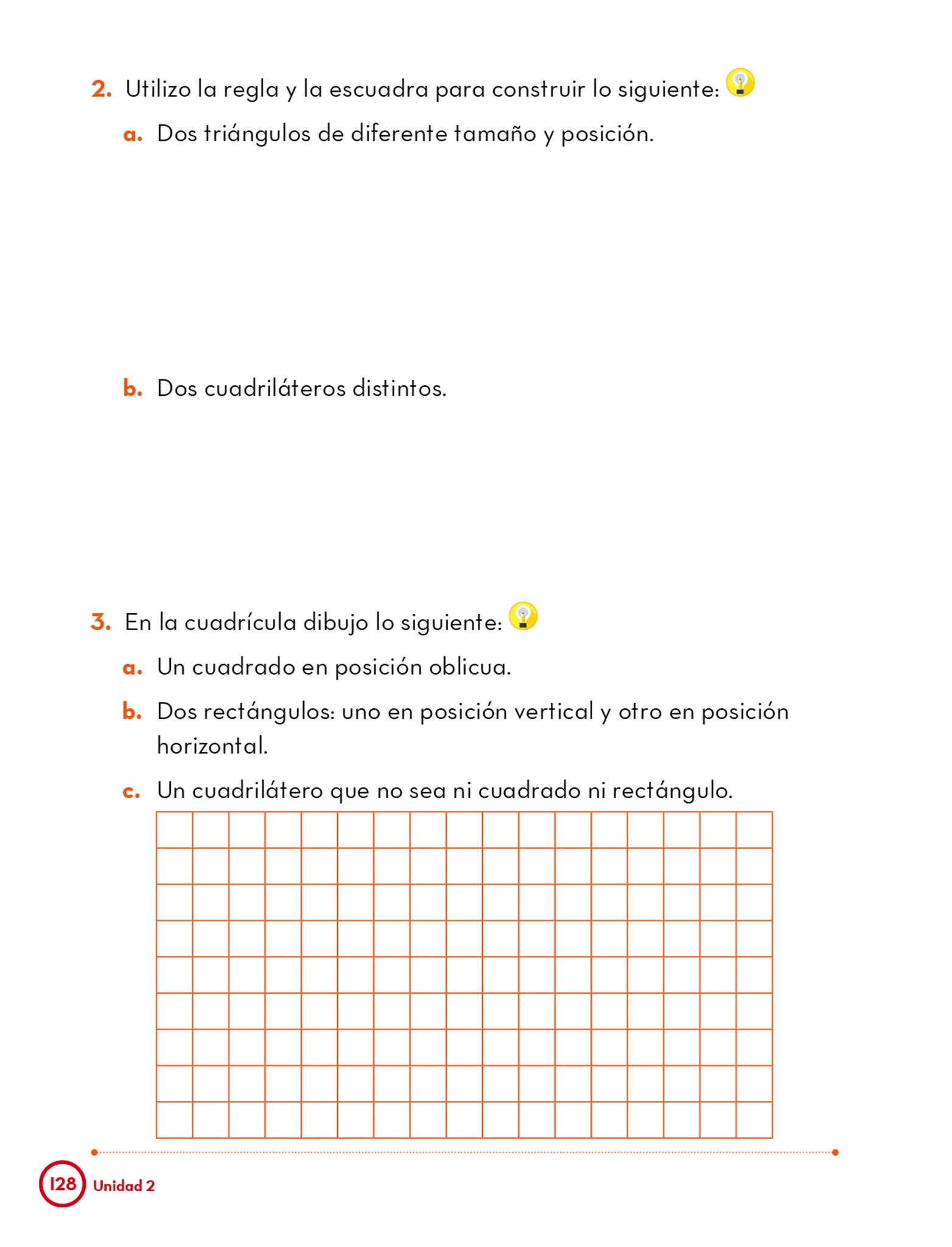 2. Utilizo la regla y la escuadra para construir lo siguiente:

a. Dos triángulos de diferente tamaño y posición.

b. Dos cuadriláteros distintos.

3. En la cuadrícula dibujo lo siguiente:

a. Un cuadrado en posición oblicua.

b. Dos rectángulos: uno en posición vertical y otro en posición horizontal.

c. Un cuadrilátero que no sea ni cuadrado ni rectángulo.

128 Unidad 2